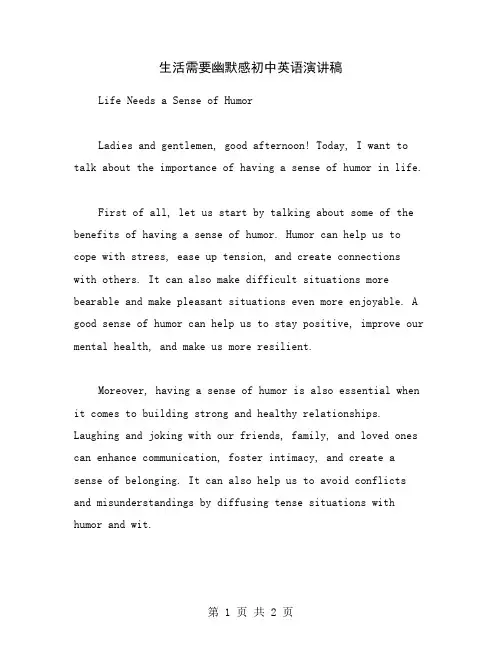 生活需要幽默感初中英语演讲稿

Life Needs a Sense of Humor

Ladies and gentlemen, good afternoon! Today, I want to talk about the importance of having a sense of humor in life.

First of all, let us start by talking about some of the benefits of having a sense of humor. Humor can help us to cope with stress, ease up tension, and create connections with others. It can also make difficult situations more bearable and make pleasant situations even more enjoyable. A good sense of humor can help us to stay positive, improve our mental health, and make us more resilient.

Moreover, having a sense of humor is also essential when it comes to building strong and healthy relationships. Laughing and joking with our friends, family, and loved ones can enhance communication, foster intimacy, and create a sense of belonging. It can also help us to avoid conflicts and misunderstandings by diffusing tense situations with humor and wit.

第 1 页 共 2 页